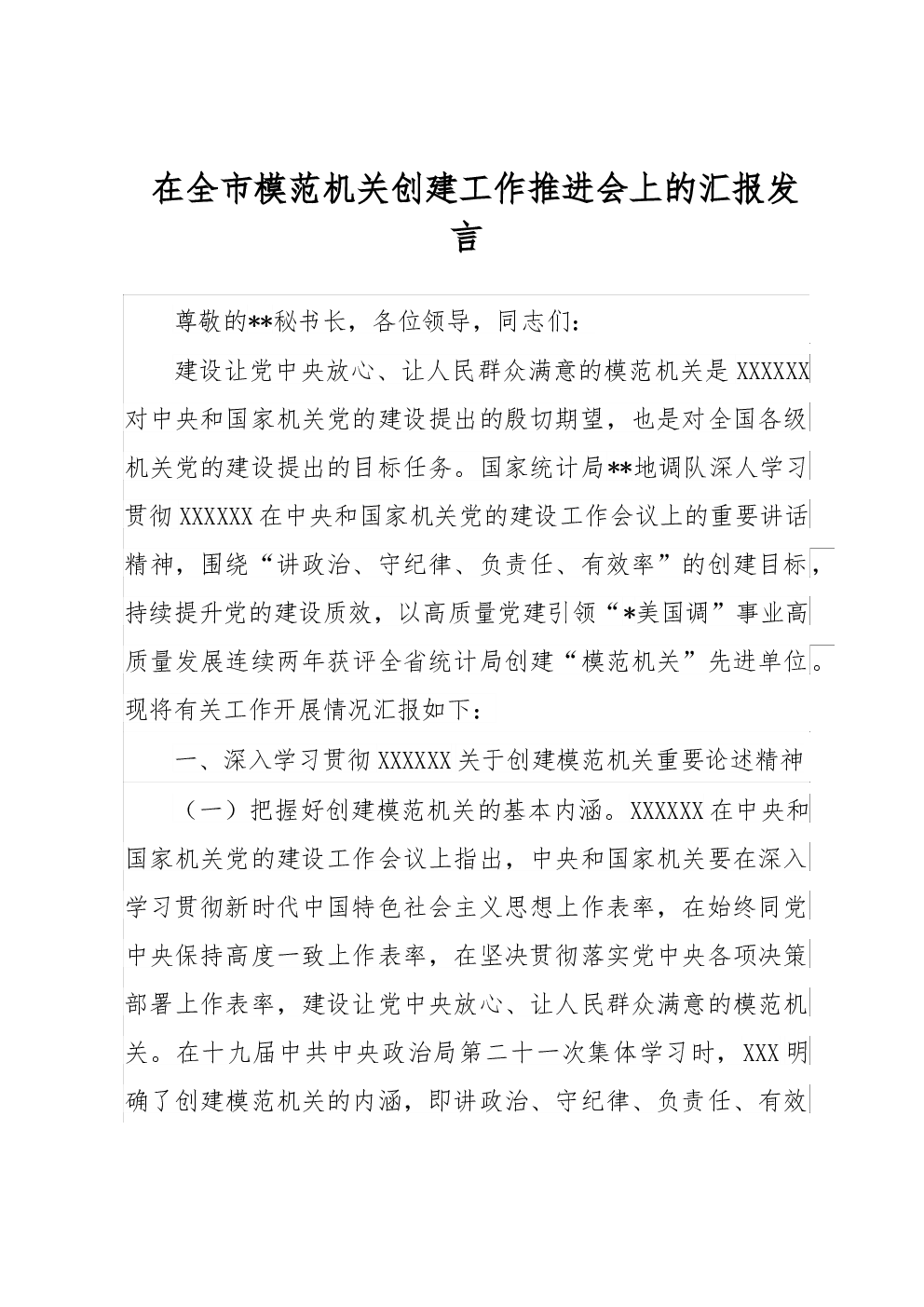 在全市模范机关创建工作推进会上的汇报发言

尊敬的**秘书长，各位领导，同志们：

建设让党中央放心、让人民群众满意的模范机关是XXXXXX对中央和国家机关党的建设提出的殷切期望，也是对全国各级机关党的建设提出的目标任务。国家统计局**地调队深人学习贯彻XXXXXX在中央和国家机关党的建设工作会议上的重要讲话精神，围绕“讲政治、守纪律、负责任、有效率”的创建目标，持续提升党的建设质效，以高质量党建引领“*美国调”事业高质量发展连续两年获评全省统计局创建“模范机关”先进单位。现将有关工作开展情况汇报如下：

一、深入学习贯彻XXXXXX关于创建模范机关重要论述精神

（一）把握好创建模范机关的基本内涵。XXXXXX在中央和国家机关党的建设工作会议上指出，中央和国家机关要在深入学习贯彻新时代中国特色社会主义思想上作表率，在始终同党中央保持高度一致上作表率，在坚决贯彻落实党中央各项决策部署上作表率，建设让党中央放心、让人民群众满意的模范机关。在十九届中共中央政治局第二十一次集体学习时，XXX明确了创建模范机关的内涵，即讲政治、守纪律、负责任、有效